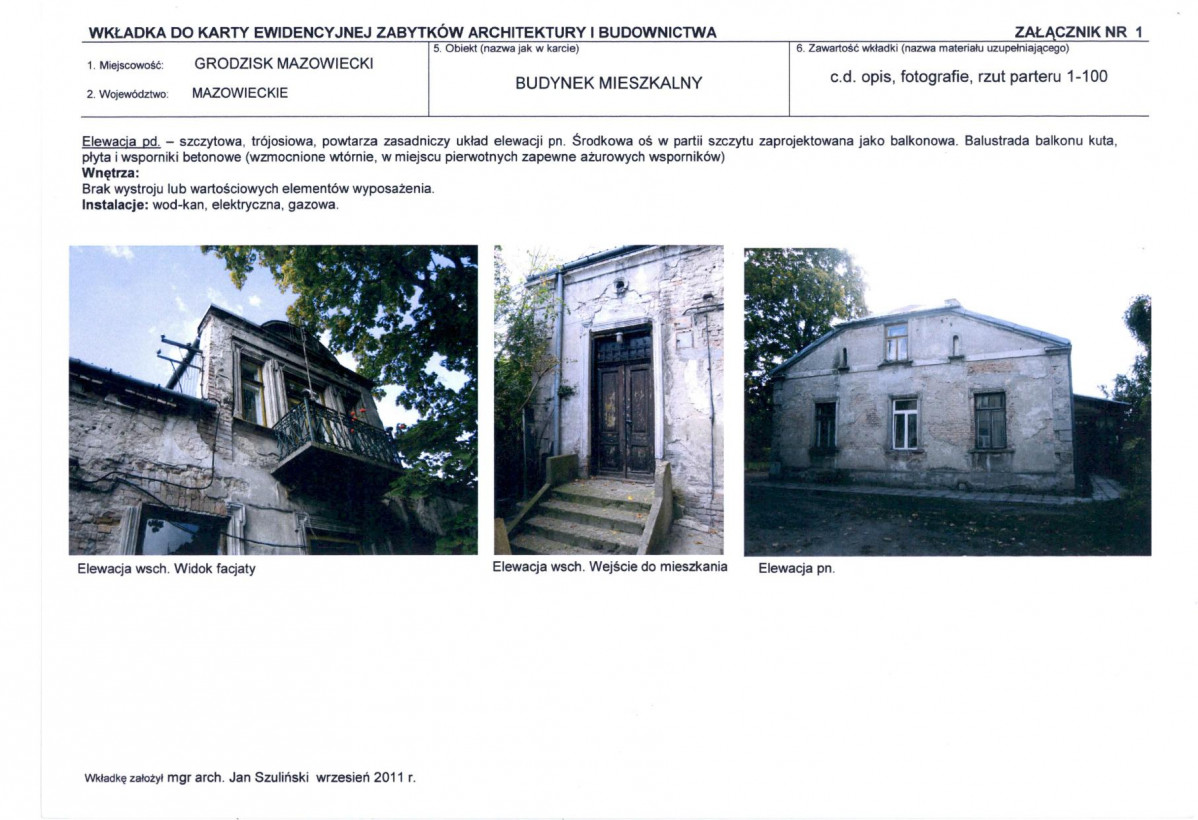 WKŁADKA DO KARTY EWIDENCYJNEJ ZABYTKÓW ARCHITEKTURY I BUDOWNICTWA

ZAŁĄCZNIK NR 1

1. Miejscowość: GRODZISK MAZOWIECKI

2. Województwo: MAZOWIECKIE

5. Obiekt (nazwa jak w karcie)

BUDYNEK MIESZKALNY

6. Zawartość wkładki (nazwa materiału uzupełniającego)

c.d. opis, fotografie, rzut parteru 1-100

Elewacja pd. – szczytowa, trójosiowa, powtarza zasadniczy układ elewacji pn. Środkowa oś w partii szczytu zaprojektowana jako balkonowa. Balustrada balkonu kuta, płyta i wsporniki betonowe (wzmocnione wtórnie, w miejscu pierwotnych zapewne ażurowych wsporników)
Wnętrza:
Brak wystroju lub wartościowych elementów wyposażenia.
Instalacje: wod-kan, elektryczna, gazowa.

Elewacja wsch. Widok facjaty

Elewacja wsch. Wejście do mieszkania

Elewacja pn.

Wkładkę założył mgr arch. Jan Szuliński wrzesień 2011 r.